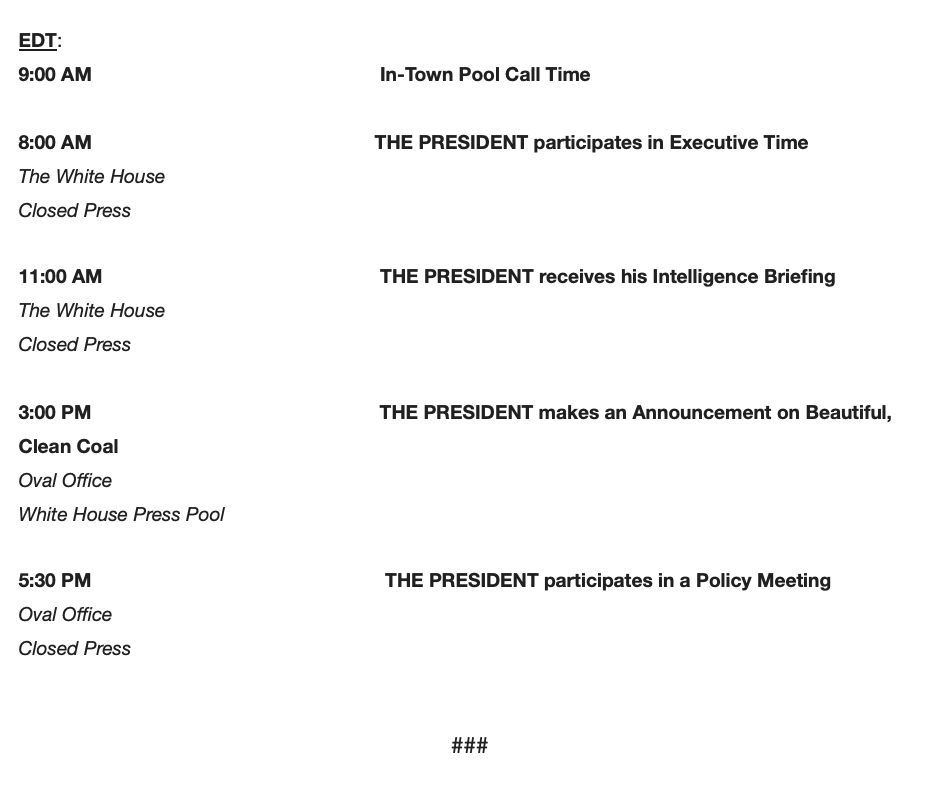 EDT:
9:00 AM In-Town Pool Call Time

8:00 AM THE PRESIDENT participates in Executive Time
The White House
Closed Press

11:00 AM THE PRESIDENT receives his Intelligence Briefing
The White House
Closed Press

3:00 PM THE PRESIDENT makes an Announcement on Beautiful, Clean Coal
Oval Office
White House Press Pool

5:30 PM THE PRESIDENT participates in a Policy Meeting
Oval Office
Closed Press

###